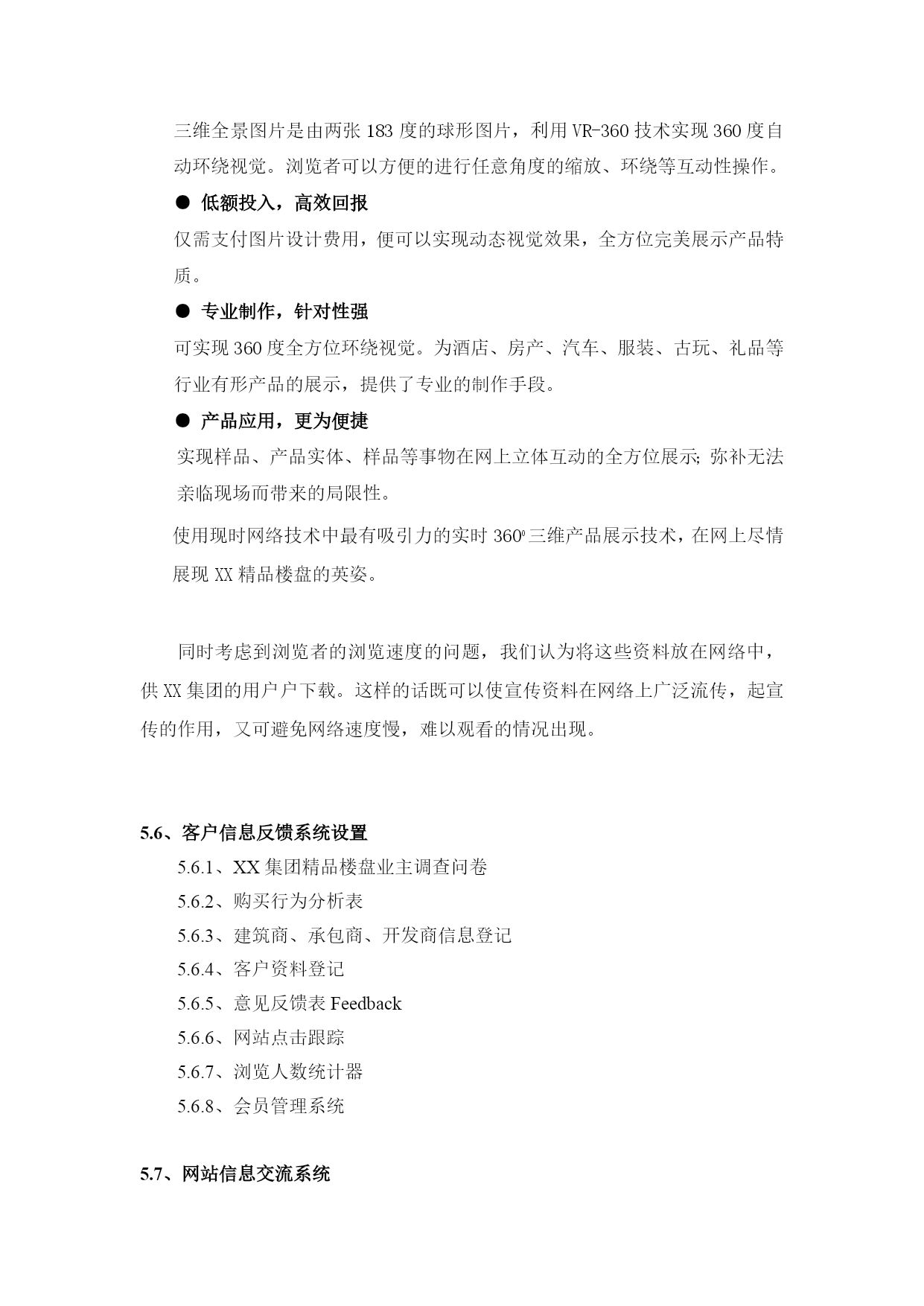 三维全景图片是由两张 183 度的球形图片，利用 VR-360 技术实现 360 度自动环绕视觉。浏览者可以方便的进行任意角度的缩放、环绕等互动性操作。

● 低额投入，高效回报

仅需支付图片设计费用，便可以实现动态视觉效果，全方位完美展示产品特质。

● 专业制作，针对性强

可实现 360 度全方位环绕视觉。为酒店、房产、汽车、服装、古玩、礼品等行业有形产品的展示，提供了专业的制作手段。

● 产品应用，更为便捷

实现样品、产品实体、样品等事物在网上立体互动的全方位展示; 弥补无法亲临现场而带来的局限性。

使用现时网络技术中最有吸引力的实时 $360^0$ 三维产品展示技术，在网上尽情展现 XX 精品楼盘的英姿。

同时考虑到浏览者的浏览速度的问题，我们认为将这些资料放在网络中，供 XX 集团的用户户下载。这样的话既可以使宣传资料在网络上广泛流传，起宣传的作用，又可避免网络速度慢，难以观看的情况出现。

5.6、客户信息反馈系统设置

5.6.1、XX 集团精品楼盘业主调查问卷

5.6.2、购买行为分析表

5.6.3、建筑商、承包商、开发商信息登记

5.6.4、客户资料登记

5.6.5、意见反馈表 Feedback

5.6.6、网站点击跟踪

5.6.7、浏览人数统计器

5.6.8、会员管理系统

5.7、网站信息交流系统